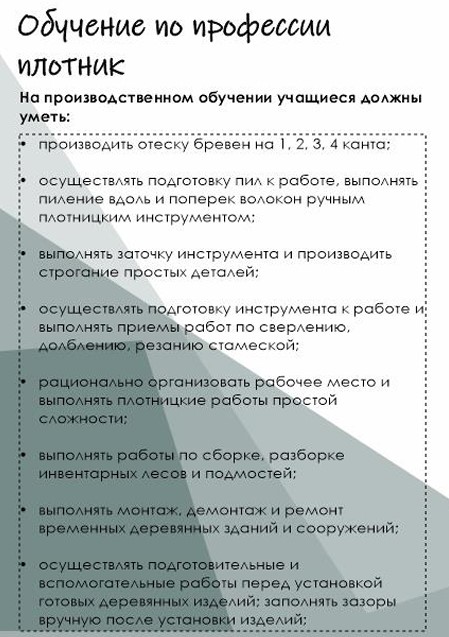 Обучение по профессии плотник

На производственном обучении учащиеся должны уметь:

• производить отеску бревен на 1, 2, 3, 4 канта;

• осуществлять подготовку пил к работе, выполнять пиление вдоль и поперек волокон ручным плотницким инструментом;

• выполнять заточку инструмента и производить строгание простых деталей;

• осуществлять подготовку инструмента к работе и выполнять приемы работ по сверлению, долблению, резанию стамеской;

• рационально организовать рабочее место и выполнять плотницкие работы простой сложности;

• выполнять работы по сборке, разборке инвентарных лесов и подмостей;

• выполнять монтаж, демонтаж и ремонт временных деревянных зданий и сооружений;

• осуществлять подготовительные и вспомогательные работы перед установкой готовых деревянных изделий; заполнять зазоры вручную после установки изделий;